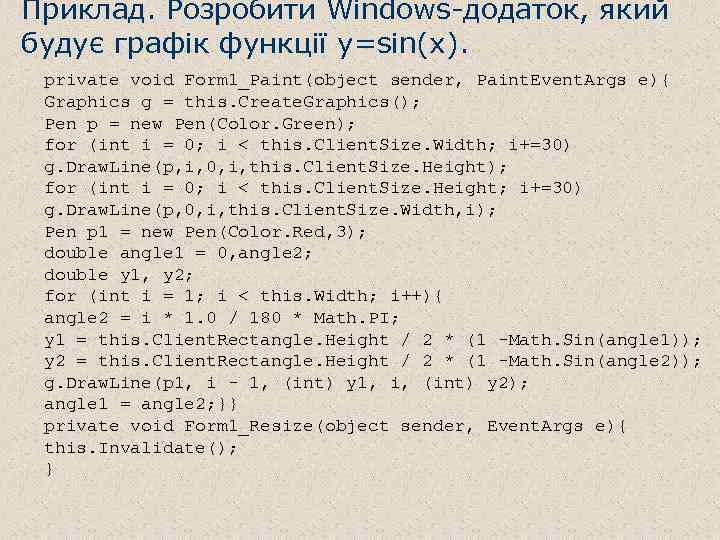 Приклад. Розробити Windows-додаток, який будує графік функції y=sin(x).

private void Form1_Paint(object sender, PaintEventArgs e){
Graphics g = this.CreateGraphics();
Pen p = new Pen(Color.Green);
for (int i = 0; i < this.ClientSize.Width; i+=30)
g.DrawLine(p,i,0,i,this.ClientSize.Height);
for (int i = 0; i < this.ClientSize.Height; i+=30)
g.DrawLine(p,0,i,this.ClientSize.Width,i);
Pen p1 = new Pen(Color.Red,3);
double angle1 = 0,angle2;
double y1, y2;
for (int i = 1; i < this.Width; i++){
angle2 = i * 1.0 / 180 * Math.PI;
y1 = this.ClientRectangle.Height / 2 * (1 -Math.Sin(angle1));
y2 = this.ClientRectangle.Height / 2 * (1 -Math.Sin(angle2));
g.DrawLine(p1, i - 1, (int) y1, i, (int) y2);
angle1 = angle2;}}
private void Form1_Resize(object sender, EventArgs e){
this.Invalidate();
}